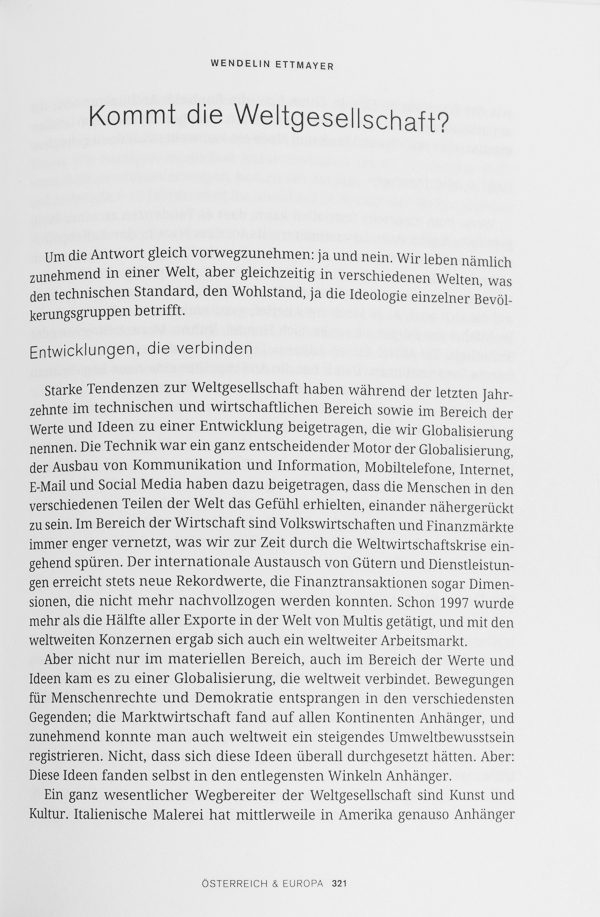 WENDELIN ETTMAYER

Kommt die Weltgesellschaft?

Um die Antwort gleich vorwegzunehmen: ja und nein. Wir leben nämlich zunehmend in einer Welt, aber gleichzeitig in verschiedenen Welten, was den technischen Standard, den Wohlstand, ja die Ideologie einzelner Bevölkerungsgruppen betrifft.

Entwicklungen, die verbinden

Starke Tendenzen zur Weltgesellschaft haben während der letzten Jahrzehnte im technischen und wirtschaftlichen Bereich sowie im Bereich der Werte und Ideen zu einer Entwicklung beigetragen, die wir Globalisierung nennen. Die Technik war ein ganz entscheidender Motor der Globalisierung, der Ausbau von Kommunikation und Information, Mobiltelefone, Internet, E-Mail und Social Media haben dazu beigetragen, dass die Menschen in den verschiedenen Teilen der Welt das Gefühl erhielten, einander nähergerückt zu sein. Im Bereich der Wirtschaft sind Volkswirtschaften und Finanzmärkte immer enger vernetzt, was wir zur Zeit durch die Weltwirtschaftskrise eingehend spüren. Der internationale Austausch von Gütern und Dienstleistungen erreicht stets neue Rekordwerte, die Finanztransaktionen sogar Dimensionen, die nicht mehr nachvollzogen werden konnten. Schon 1997 wurde mehr als die Hälfte aller Exporte in der Welt von Multis getätigt, und mit den weltweiten Konzernen ergab sich auch ein weltweiter Arbeitsmarkt.

Aber nicht nur im materiellen Bereich, auch im Bereich der Werte und Ideen kam es zu einer Globalisierung, die weltweit verbindet. Bewegungen für Menschenrechte und Demokratie entsprangen in den verschiedensten Gegenden; die Marktwirtschaft fand auf allen Kontinenten Anhänger, und zunehmend konnte man auch weltweit ein steigendes Umweltbewusstsein registrieren. Nicht, dass sich diese Ideen überall durchgesetzt hätten. Aber: Diese Ideen fanden selbst in den entlegensten Winkeln Anhänger.

Ein ganz wesentlicher Wegbereiter der Weltgesellschaft sind Kunst und Kultur. Italienische Malerei hat mittlerweile in Amerika genauso Anhänger

ÖSTERREICH & EUROPA 321